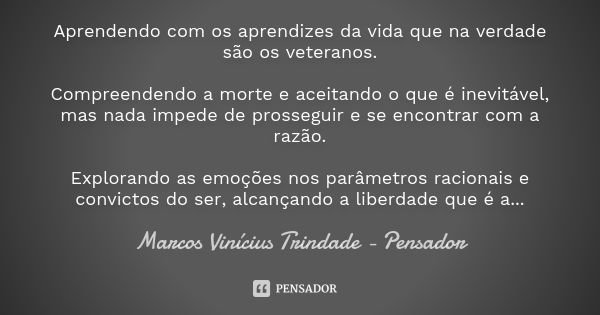 Aprendendo com os aprendizes da vida que na verdade são os veteranos.

Compreendendo a morte e aceitando o que é inevitável, mas nada impede de prosseguir e se encontrar com a razão.

Explorando as emoções nos parâmetros racionais e convictos do ser, alcançando a liberdade que é a...

Marcos Vinícius Trindade - Pensador

PENSADOR